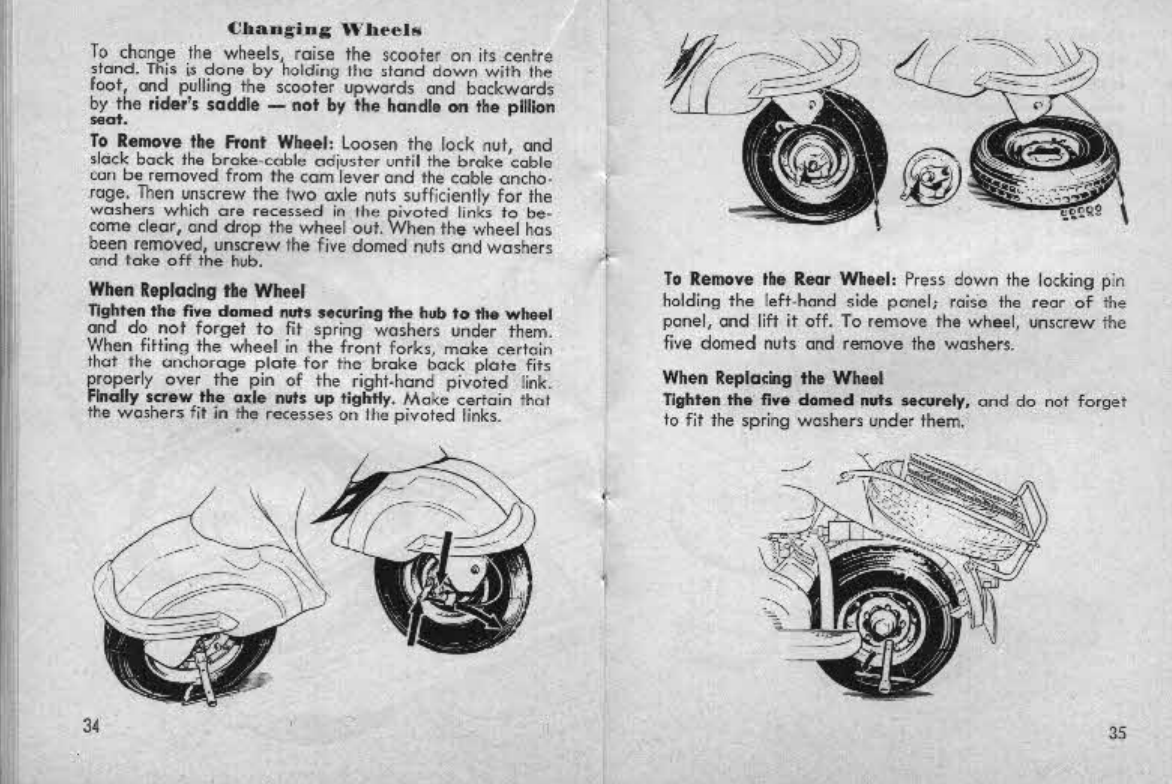 Changing Wheels

To change the wheels, raise the scooter on its centre stand. This is done by holding the stand down with the foot, and pulling the scooter upwards and backwards by the rider's saddle — not by the handle on the pillion seat.

To Remove the Front Wheel: Loosen the lock nut, and slack back the brake-cable adjuster until the brake cable can be removed from the cam lever and the cable anchorage. Then unscrew the two axle nuts sufficiently for the washers which are recessed in the pivoted links to become clear, and drop the wheel out. When the wheel has been removed, unscrew the five domed nuts and washers and take off the hub.

When Replacing the Wheel

Tighten the five domed nuts securing the hub to the wheel and do not forget to fit spring washers under them. When fitting the wheel in the front forks, make certain that the anchorage plate for the brake back plate fits properly over the pin of the right-hand pivoted link. Finally screw the axle nuts up tightly. Make certain that the washers fit in the recesses on the pivoted links.

34

To Remove the Rear Wheel: Press down the locking pin holding the left-hand side panel; raise the rear of the panel, and lift it off. To remove the wheel, unscrew the five domed nuts and remove the washers.

When Replacing the Wheel

Tighten the five domed nuts securely, and do not forget to fit the spring washers under them.

35